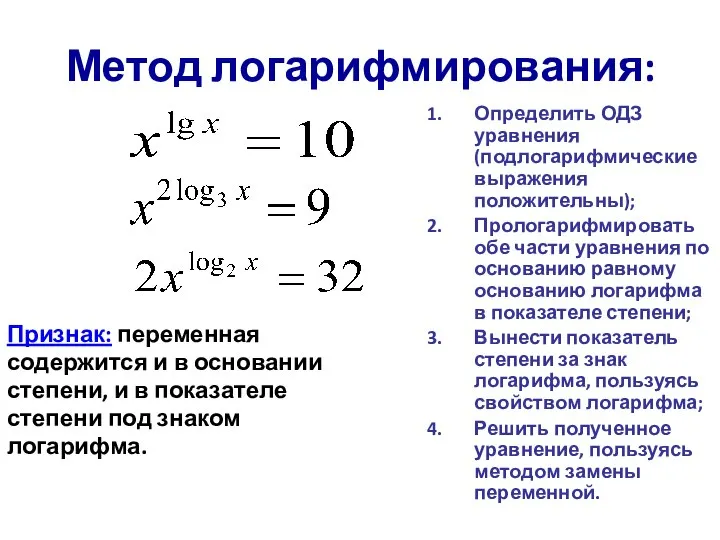 Метод логарифмирования:

$x^{\lg x} = 10$

$x^{2\log_3 x} = 9$

$2x^{\log_2 x} = 32$

Признак: переменная содержится и в основании степени, и в показателе степени под знаком логарифма.

1. Определить ОДЗ уравнения (подлогарифмические выражения положительны);
2. Прологарифмировать обе части уравнения по основанию равному основанию логарифма в показателе степени;
3. Вынести показатель степени за знак логарифма, пользуясь свойством логарифма;
4. Решить полученное уравнение, пользуясь методом замены переменной.